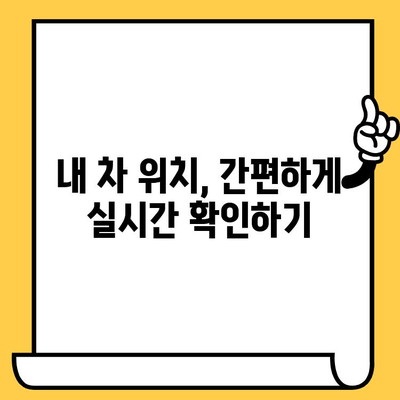 내 차 위치, 간편하게
실시간 확인하기